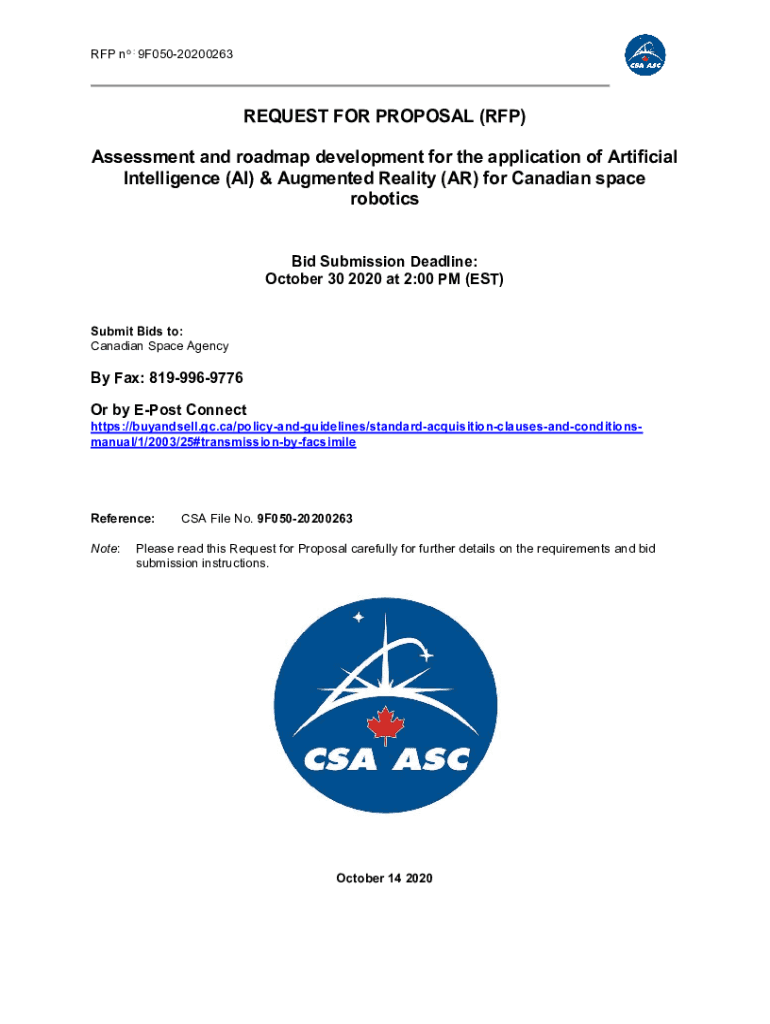 RFP n°: 9F050-20200263

CSA ASC

REQUEST FOR PROPOSAL (RFP)

Assessment and roadmap development for the application of Artificial Intelligence (AI) & Augmented Reality (AR) for Canadian space robotics

Bid Submission Deadline:
October 30 2020 at 2:00 PM (EST)

Submit Bids to:
Canadian Space Agency

By Fax: 819-996-9776

Or by E-Post Connect
https://buyandsell.gc.ca/policy-and-guidelines/standard-acquisition-clauses-and-conditions-manual/1/2003/25#transmission-by-facsimile

Reference: CSA File No. 9F050-20200263

Note: Please read this Request for Proposal carefully for further details on the requirements and bid submission instructions.

CSA ASC

October 14 2020